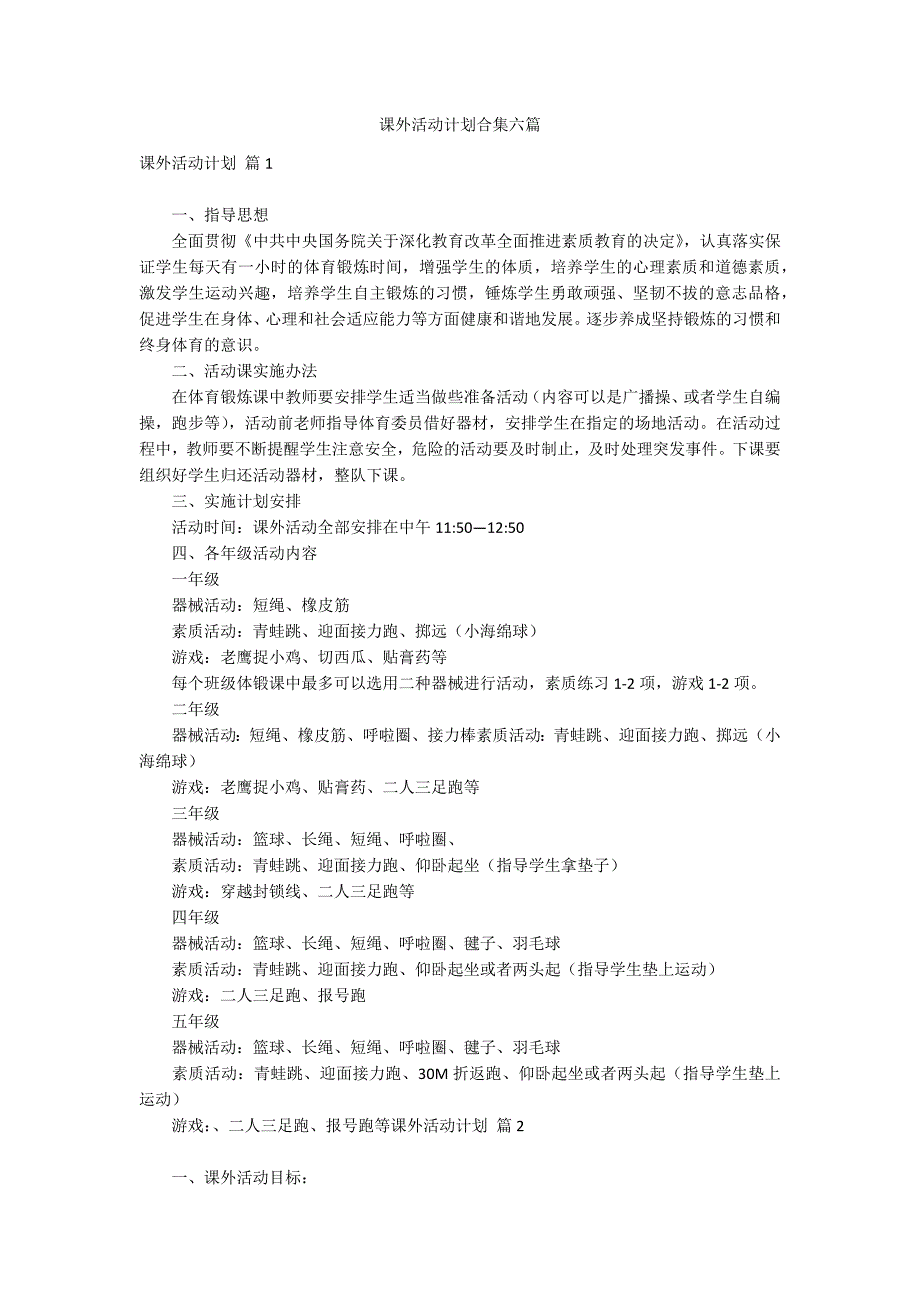 课外活动计划合集六篇

课外活动计划 篇1

一、指导思想

全面贯彻《中共中央国务院关于深化教育改革全面推进素质教育的决定》，认真落实保证学生每天有一小时的体育锻炼时间，增强学生的体质，培养学生的心理素质和道德素质，激发学生运动兴趣，培养学生自主锻炼的习惯，锤炼学生勇敢顽强、坚韧不拔的意志品格，促进学生在身体、心理和社会适应能力等方面健康和谐地发展。逐步养成坚持锻炼的习惯和终身体育的意识。

二、活动课实施办法

在体育锻炼课中教师要安排学生适当做些准备活动（内容可以是广播操、或者学生自编操，跑步等），活动前老师指导体育委员借好器材，安排学生在指定的场地活动。在活动过程中，教师要不断提醒学生注意安全，危险的活动要及时制止，及时处理突发事件。下课要组织好学生归还活动器材，整队下课。

三、实施计划安排

活动时间：课外活动全部安排在中午 11:50—12:50

四、各年级活动内容

一年级

器械活动：短绳、橡皮筋

素质活动：青蛙跳、迎面接力跑、掷远（小海绵球）

游戏：老鹰捉小鸡、切西瓜、贴膏药等

每个班级体锻课中最多可以选用二种器械进行活动，素质练习 1-2 项，游戏 1-2 项。

二年级

器械活动：短绳、橡皮筋、呼啦圈、接力棒素质活动：青蛙跳、迎面接力跑、掷远（小海绵球）

游戏：老鹰捉小鸡、贴膏药、二人三足跑等

三年级

器械活动：篮球、长绳、短绳、呼啦圈、

素质活动：青蛙跳、迎面接力跑、仰卧起坐（指导学生拿垫子）

游戏：穿越封锁线、二人三足跑等

四年级

器械活动：篮球、长绳、短绳、呼啦圈、毽子、羽毛球

素质活动：青蛙跳、迎面接力跑、仰卧起坐或者两头起（指导学生垫上运动）

游戏：二人三足跑、报号跑

五年级

器械活动：篮球、长绳、短绳、呼啦圈、毽子、羽毛球

素质活动：青蛙跳、迎面接力跑、30M 折返跑、仰卧起坐或者两头起（指导学生垫上运动）

游戏：、二人三足跑、报号跑等课外活动计划 篇2

一、课外活动目标：